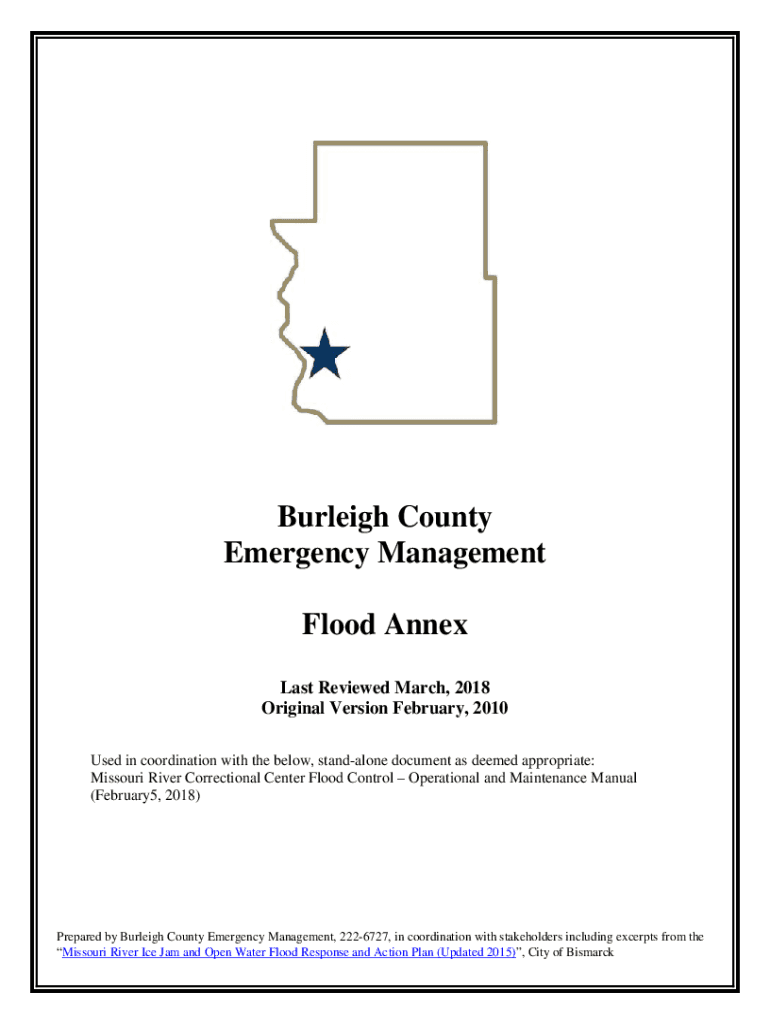 Burleigh County
Emergency Management

Flood Annex

Last Reviewed March, 2018
Original Version February, 2010

Used in coordination with the below, stand-alone document as deemed appropriate: Missouri River Correctional Center Flood Control – Operational and Maintenance Manual (February5, 2018)

Prepared by Burleigh County Emergency Management, 222-6727, in coordination with stakeholders including excerpts from the "Missouri River Ice Jam and Open Water Flood Response and Action Plan (Updated 2015)", City of Bismarck